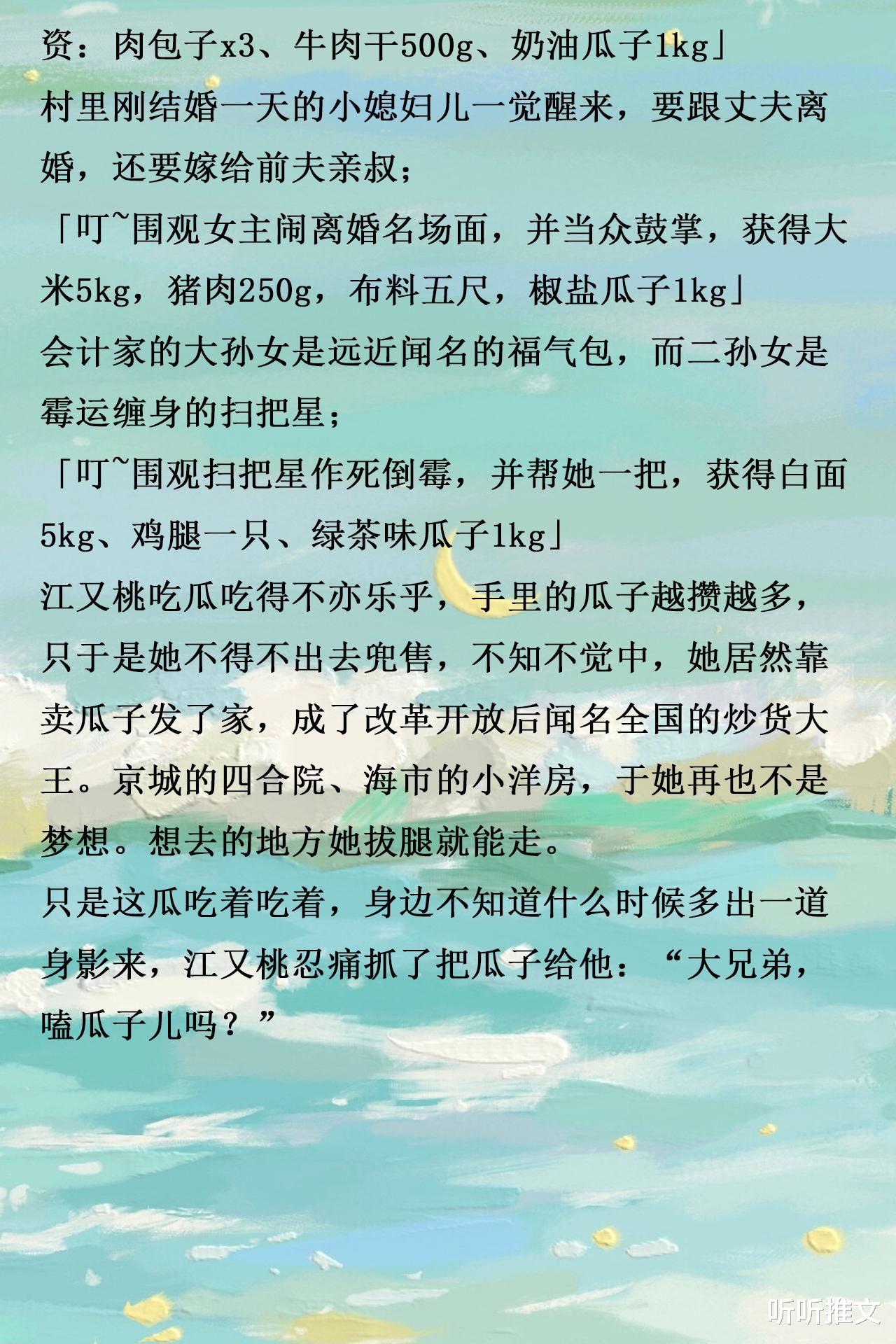 资：肉包子x3、牛肉干500g、奶油瓜子1kg」

村里刚结婚一天的小媳妇儿一觉醒来，要跟丈夫离婚，还要嫁给前夫亲叔；

「叮~围观女主闹离婚名场面，并当众鼓掌，获得大米5kg，猪肉250g，布料五尺，椒盐瓜子1kg」

会计家的大孙女是远近闻名的福气包，而二孙女是霉运缠身的扫把星；

「叮~围观扫把星作死倒霉，并帮她一把，获得白面5kg、鸡腿一只、绿茶味瓜子1kg」

江又桃吃瓜吃得不亦乐乎，手里的瓜子越攒越多，只于是她不得不出去兜售，不知不觉中，她居然靠卖瓜子发了家，成了改革开放后闻名全国的炒货大王。京城的四合院、海市的小洋房，于她再也不是梦想。想去的地方她拔腿就能走。

只是这瓜吃着吃着，身边不知道什么时候多出一道身影来，江又桃忍痛抓了把瓜子给他：“大兄弟，嗑瓜子儿吗？”

听听推文